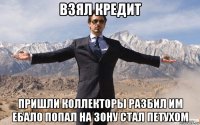 ВЗЯЛ КРЕДИТ

ПРИШЛИ КОЛЛЕКТОРЫ РАЗБИЛ ИМ ЕБАЛО ПОПАЛ НА ЗОНУ СТАЛ ПЕТУХОМ